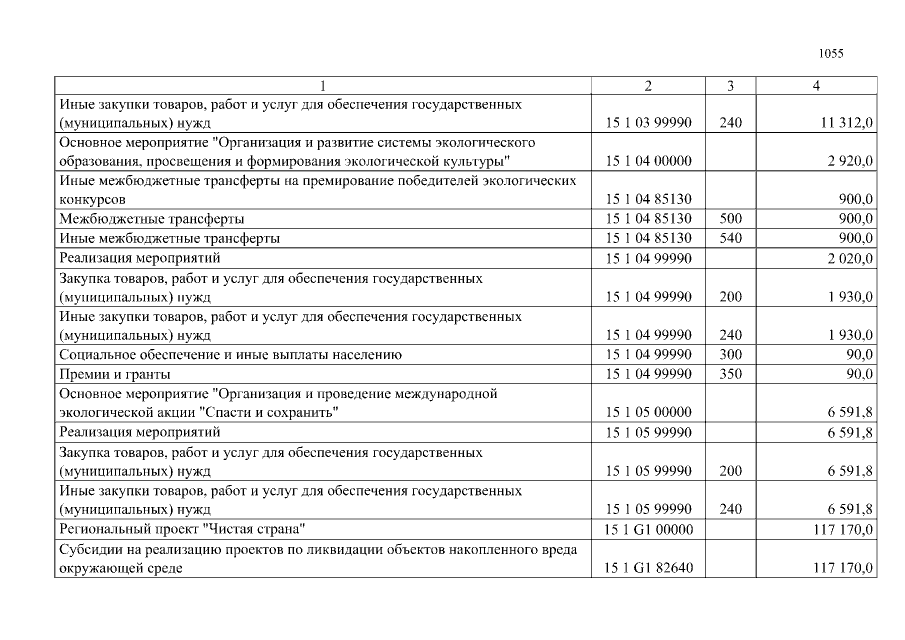 1055

| 1 | 2 | 3 | 4 |
|---|---|---|---|
| Иные закупки товаров, работ и услуг для обеспечения государственных (муниципальных) нужд | 15 1 03 99990 | 240 | 11 312,0 |
| Основное мероприятие "Организация и развитие системы экологического образования, просвещения и формирования экологической культуры" | 15 1 04 00000 | | 2 920,0 |
| Иные межбюджетные трансферты на премирование победителей экологических конкурсов | 15 1 04 85130 | | 900,0 |
| Межбюджетные трансферты | 15 1 04 85130 | 500 | 900,0 |
| Иные межбюджетные трансферты | 15 1 04 85130 | 540 | 900,0 |
| Реализация мероприятий | 15 1 04 99990 | | 2 020,0 |
| Закупка товаров, работ и услуг для обеспечения государственных (муниципальных) нужд | 15 1 04 99990 | 200 | 1 930,0 |
| Иные закупки товаров, работ и услуг для обеспечения государственных (муниципальных) нужд | 15 1 04 99990 | 240 | 1 930,0 |
| Социальное обеспечение и иные выплаты населению | 15 1 04 99990 | 300 | 90,0 |
| Премии и гранты | 15 1 04 99990 | 350 | 90,0 |
| Основное мероприятие "Организация и проведение международной экологической акции "Спасти и сохранить" | 15 1 05 00000 | | 6 591,8 |
| Реализация мероприятий | 15 1 05 99990 | | 6 591,8 |
| Закупка товаров, работ и услуг для обеспечения государственных (муниципальных) нужд | 15 1 05 99990 | 200 | 6 591,8 |
| Иные закупки товаров, работ и услуг для обеспечения государственных (муниципальных) нужд | 15 1 05 99990 | 240 | 6 591,8 |
| Региональный проект "Чистая страна" | 15 1 G1 00000 | | 117 170,0 |
| Субсидии на реализацию проектов по ликвидации объектов накопленного вреда окружающей среде | 15 1 G1 82640 | | 117 170,0 |